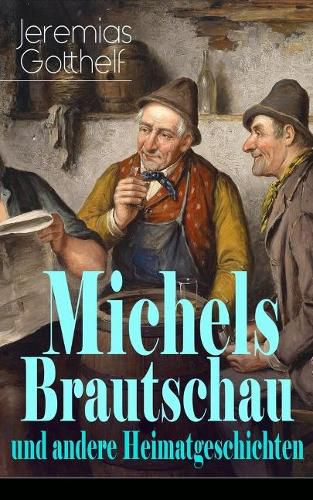 Jeremias Gotthelf

Michels Brautschau

und andere Heimatgeschichten